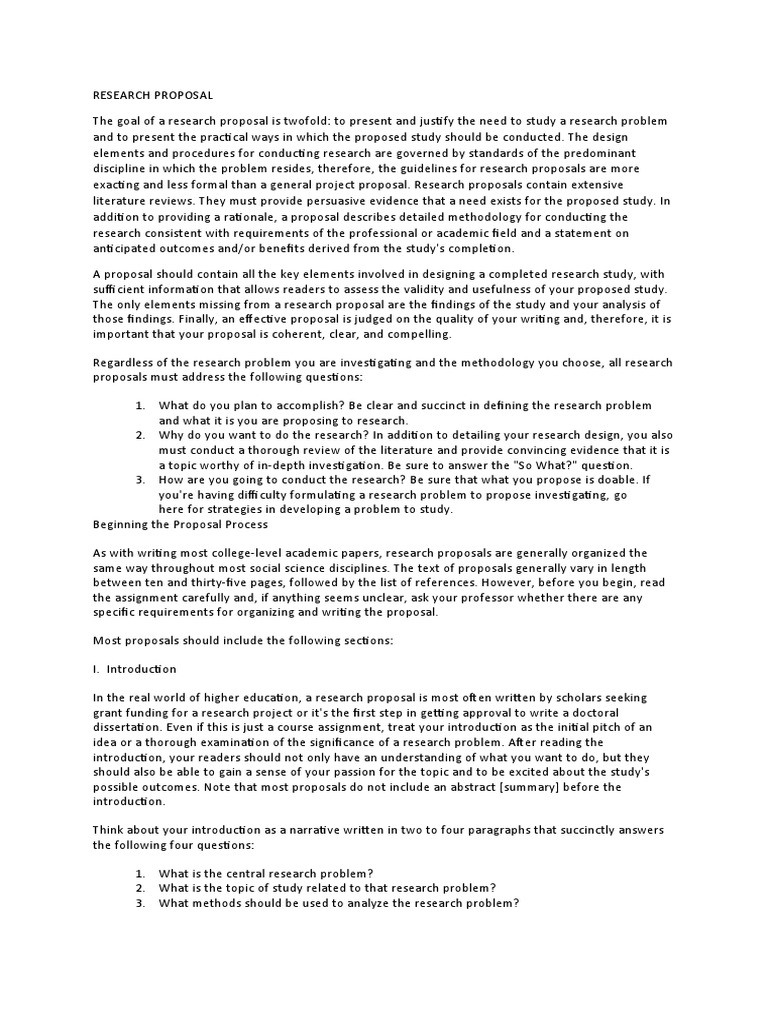 RESEARCH PROPOSAL

The goal of a research proposal is twofold: to present and justify the need to study a research problem and to present the practical ways in which the proposed study should be conducted. The design elements and procedures for conducting research are governed by standards of the predominant discipline in which the problem resides, therefore, the guidelines for research proposals are more exacting and less formal than a general project proposal. Research proposals contain extensive literature reviews. They must provide persuasive evidence that a need exists for the proposed study. In addition to providing a rationale, a proposal describes detailed methodology for conducting the research consistent with requirements of the professional or academic field and a statement on anticipated outcomes and/or benefits derived from the study's completion.

A proposal should contain all the key elements involved in designing a completed research study, with sufficient information that allows readers to assess the validity and usefulness of your proposed study. The only elements missing from a research proposal are the findings of the study and your analysis of those findings. Finally, an effective proposal is judged on the quality of your writing and, therefore, it is important that your proposal is coherent, clear, and compelling.

Regardless of the research problem you are investigating and the methodology you choose, all research proposals must address the following questions:

1. What do you plan to accomplish? Be clear and succinct in defining the research problem and what it is you are proposing to research.
2. Why do you want to do the research? In addition to detailing your research design, you also must conduct a thorough review of the literature and provide convincing evidence that it is a topic worthy of in-depth investigation. Be sure to answer the "So What?" question.
3. How are you going to conduct the research? Be sure that what you propose is doable. If you're having difficulty formulating a research problem to propose investigating, go here for strategies in developing a problem to study.

Beginning the Proposal Process

As with writing most college-level academic papers, research proposals are generally organized the same way throughout most social science disciplines. The text of proposals generally vary in length between ten and thirty-five pages, followed by the list of references. However, before you begin, read the assignment carefully and, if anything seems unclear, ask your professor whether there are any specific requirements for organizing and writing the proposal.

Most proposals should include the following sections:

I. Introduction

In the real world of higher education, a research proposal is most often written by scholars seeking grant funding for a research project or it's the first step in getting approval to write a doctoral dissertation. Even if this is just a course assignment, treat your introduction as the initial pitch of an idea or a thorough examination of the significance of a research problem. After reading the introduction, your readers should not only have an understanding of what you want to do, but they should also be able to gain a sense of your passion for the topic and to be excited about the study's possible outcomes. Note that most proposals do not include an abstract [summary] before the introduction.

Think about your introduction as a narrative written in two to four paragraphs that succinctly answers the following four questions:

1. What is the central research problem?
2. What is the topic of study related to that research problem?
3. What methods should be used to analyze the research problem?